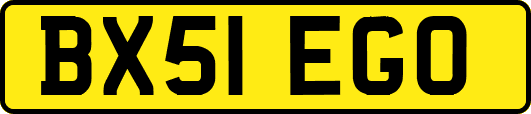 BX51 EGO